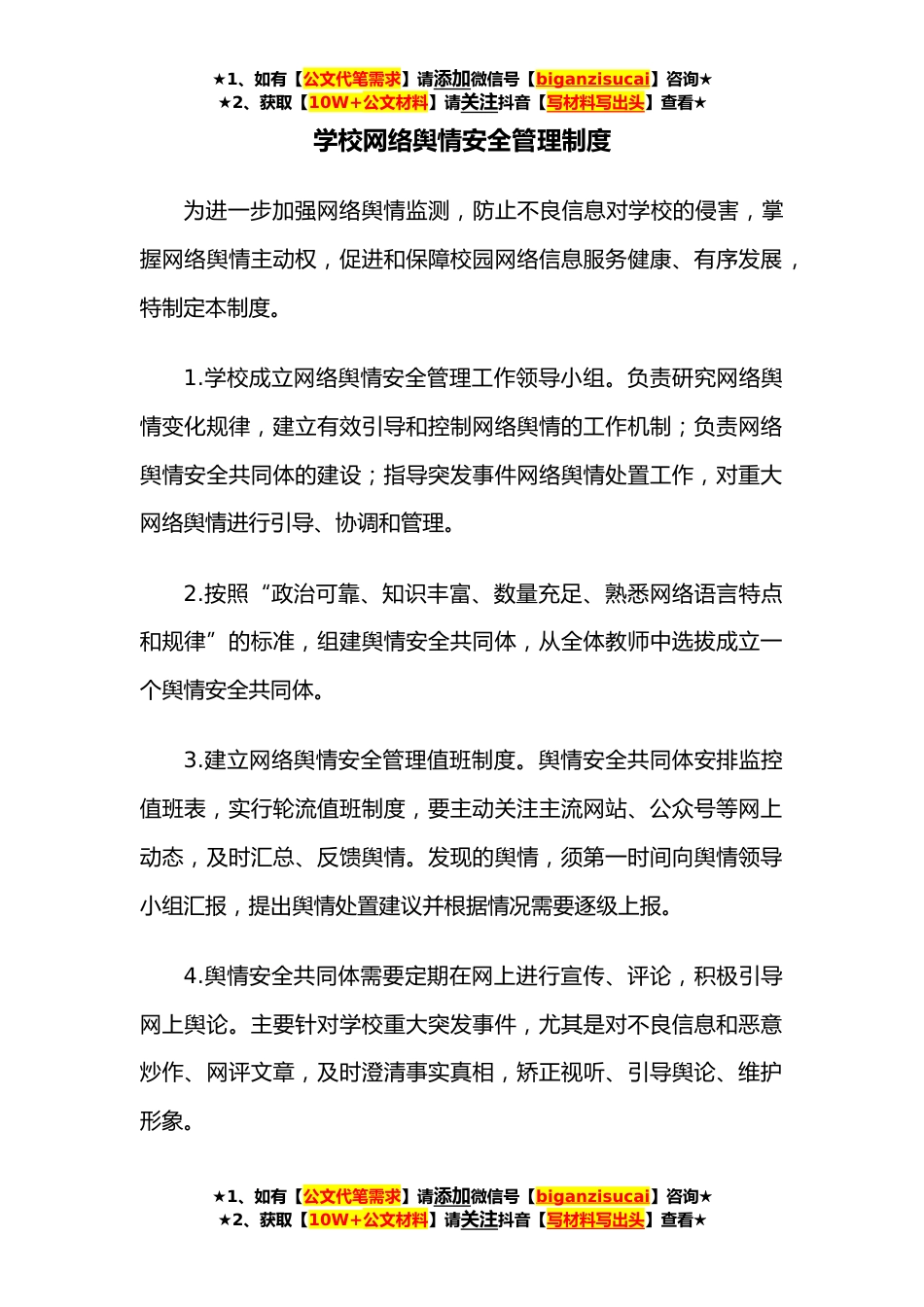 ★1、如有【公文代笔需求】请添加微信号【biganzisucai】咨询★
★2、获取【10W+公文材料】请关注抖音【写材料写出头】查看★

学校网络舆情安全管理制度

为进一步加强网络舆情监测，防止不良信息对学校的侵害，掌握网络舆情主动权，促进和保障校园网络信息服务健康、有序发展，特制定本制度。

1.学校成立网络舆情安全管理工作领导小组。负责研究网络舆情变化规律，建立有效引导和控制网络舆情的工作机制；负责网络舆情安全共同体的建设；指导突发事件网络舆情处置工作，对重大网络舆情进行引导、协调和管理。

2.按照“政治可靠、知识丰富、数量充足、熟悉网络语言特点和规律”的标准，组建舆情安全共同体，从全体教师中选拔成立一个舆情安全共同体。

3.建立网络舆情安全管理值班制度。舆情安全共同体安排监控值班表，实行轮流值班制度，要主动关注主流网站、公众号等网上动态，及时汇总、反馈舆情。发现的舆情，须第一时间向舆情领导小组汇报，提出舆情处置建议并根据情况需要逐级上报。

4.舆情安全共同体需要定期在网上进行宣传、评论，积极引导网上舆论。主要针对学校重大突发事件，尤其是对不良信息和恶意炒作、网评文章，及时澄清事实真相，矫正视听、引导舆论、维护形象。

★1、如有【公文代笔需求】请添加微信号【biganzisucai】咨询★
★2、获取【10W+公文材料】请关注抖音【写材料写出头】查看★